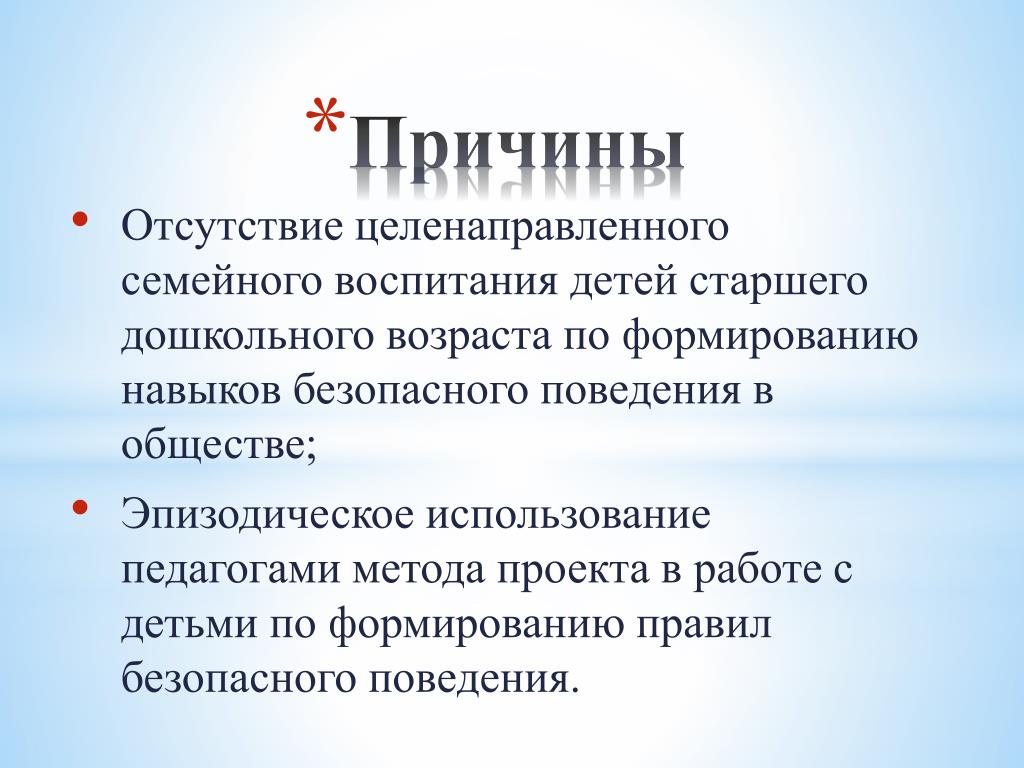 *Причины

• Отсутствие целенаправленного семейного воспитания детей старшего дошкольного возраста по формированию навыков безопасного поведения в обществе;

• Эпизодическое использование педагогами метода проекта в работе с детьми по формированию правил безопасного поведения.